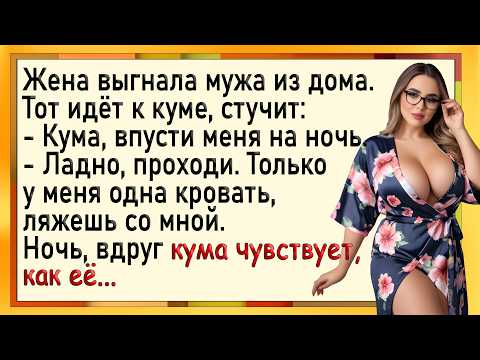 Жена выгнала мужа из дома. Тот идёт к куме, стучит:
- Кума, впусти меня на ночь.
- Ладно, проходи. Только у меня одна кровать, ляжешь со мной.
Ночь, вдруг кума чувствует, как её...